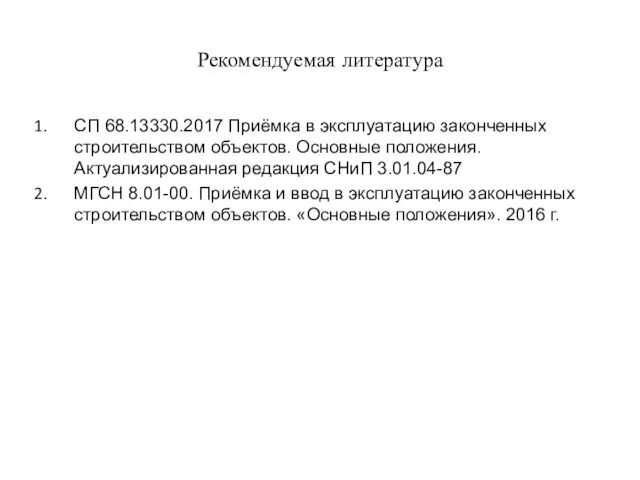 Рекомендуемая литература

1. СП 68.13330.2017 Приёмка в эксплуатацию законченных строительством объектов. Основные положения. Актуализированная редакция СНиП 3.01.04-87
2. МГСН 8.01-00. Приёмка и ввод в эксплуатацию законченных строительством объектов. «Основные положения». 2016 г.